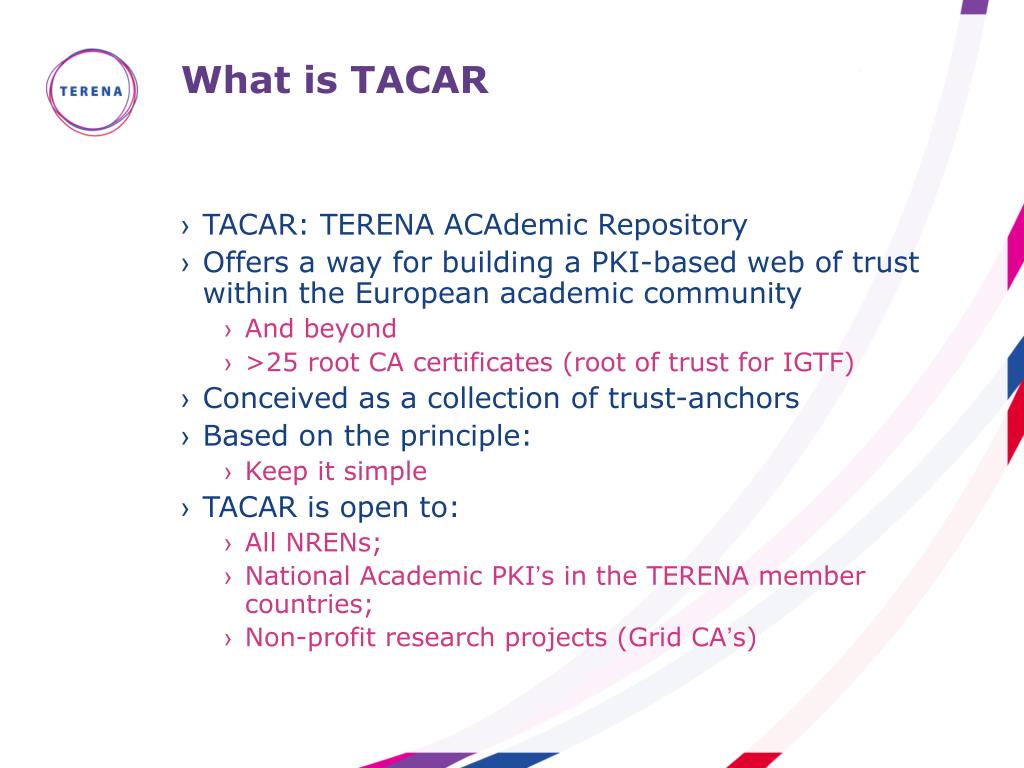 TERENA

What is TACAR

› TACAR: TERENA ACAdemic Repository
› Offers a way for building a PKI-based web of trust within the European academic community
› And beyond
› >25 root CA certificates (root of trust for IGTF)
› Conceived as a collection of trust-anchors
› Based on the principle:
› Keep it simple
› TACAR is open to:
› All NRENs;
› National Academic PKI's in the TERENA member countries;
› Non-profit research projects (Grid CA's)